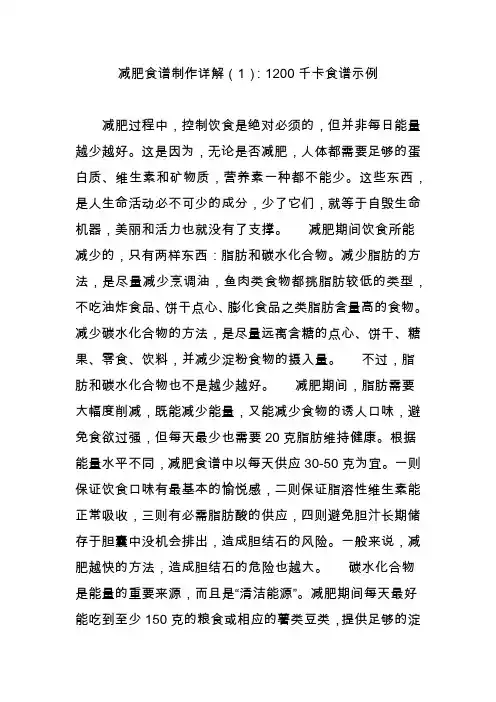 减肥食谱制作详解（1）: 1200 千卡食谱示例

减肥过程中，控制饮食是绝对必须的，但并非每日能量越少越好。这是因为，无论是否减肥，人体都需要足够的蛋白质、维生素和矿物质，营养素一种都不能少。这些东西，是人生命活动必不可少的成分，少了它们，就等于自毁生命机器，美丽和活力也就没有了支撑。 减肥期间饮食所能减少的，只有两样东西：脂肪和碳水化合物。减少脂肪的方法，是尽量减少烹调油，鱼肉类食物都挑脂肪较低的类型，不吃油炸食品、饼干点心、膨化食品之类脂肪含量高的食物。减少碳水化合物的方法，是尽量远离含糖的点心、饼干、糖果、零食、饮料，并减少淀粉食物的摄入量。 不过，脂肪和碳水化合物也不是越少越好。 减肥期间，脂肪需要大幅度削减，既能减少能量，又能减少食物的诱人口味，避免食欲过强，但每天最少也需要 20 克脂肪维持健康。根据能量水平不同，减肥食谱中以每天供应 30-50 克为宜。一则保证饮食口味有最基本的愉悦感，二则保证脂溶性维生素能正常吸收，三则有必需脂肪酸的供应，四则避免胆汁长期储存于胆囊中没机会排出，造成胆结石的风险。一般来说，减肥越快的方法，造成胆结石的危险也越大。 碳水化合物是能量的重要来源，而且是“清洁能源”。减肥期间每天最好能吃到至少 150 克的粮食或相应的薯类豆类，提供足够的淀